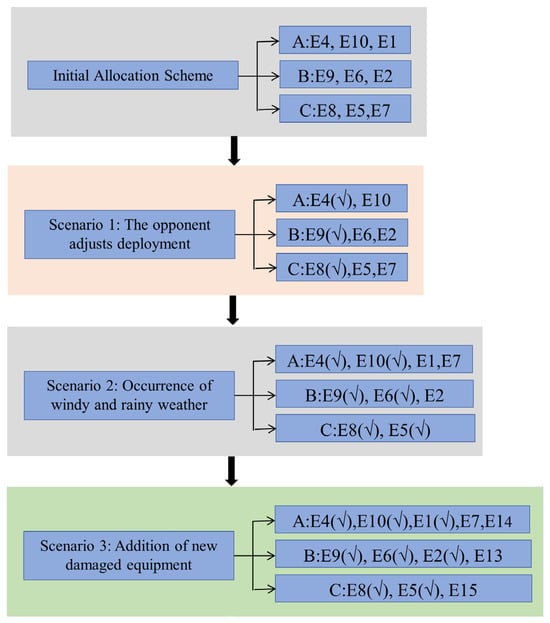 Initial Allocation Scheme

A:E4, E10, E1

B:E9, E6, E2

C:E8, E5,E7

Scenario 1: The opponent adjusts deployment

A:E4(√), E10

B:E9(√),E6,E2

C:E8(√),E5,E7

Scenario 2: Occurrence of windy and rainy weather

A:E4(√), E10(√), E1,E7

B:E9(√), E6(√), E2

C:E8(√), E5(√)

Scenario 3: Addition of new damaged equipment

A:E4(√),E10(√),E1(√),E7,E14

B:E9(√), E6(√), E2(√), E13

C:E8(√), E5(√), E15